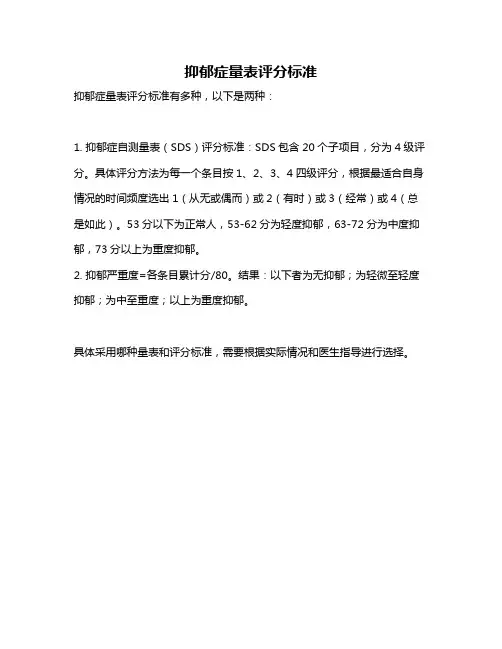 抑郁症量表评分标准

抑郁症量表评分标准有多种，以下是两种：

1. 抑郁症自测量表（SDS）评分标准：SDS 包含 20 个子项目，分为 4 级评分。具体评分方法为每一个条目按 1、2、3、4 四级评分，根据最适合自身情况的时间频度选出 1（从无或偶而）或 2（有时）或 3（经常）或 4（总是如此）。53 分以下为正常人，53-62 分为轻度抑郁，63-72 分为中度抑郁，73 分以上为重度抑郁。

2. 抑郁严重度=各条目累计分/80。结果：以下者为无抑郁；为轻微至轻度抑郁；为中至重度；以上为重度抑郁。

具体采用哪种量表和评分标准，需要根据实际情况和医生指导进行选择。